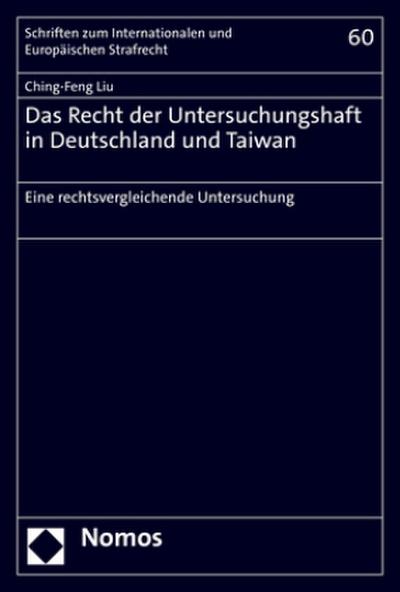 Schriften zum Internationalen und Europäischen Strafrecht

60

Ching-Feng Liu

Das Recht der Untersuchungshaft in Deutschland und Taiwan

Eine rechtsvergleichende Untersuchung

Nomos